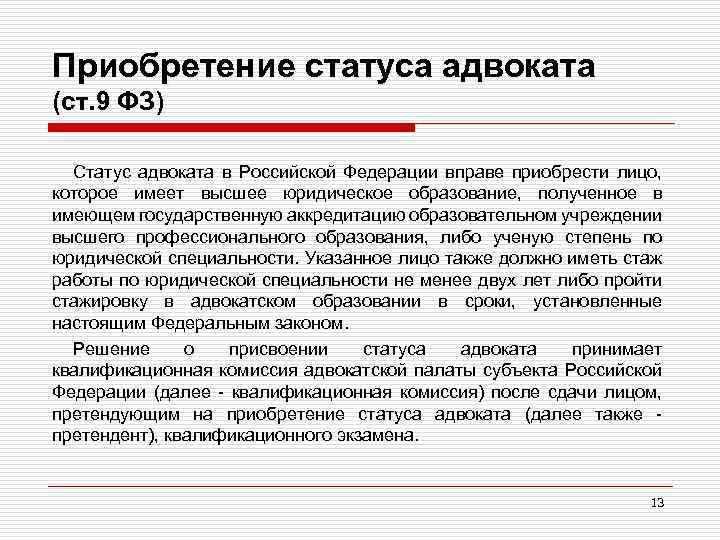 Приобретение статуса адвоката (ст.9 ФЗ)

Статус адвоката в Российской Федерации вправе приобрести лицо, которое имеет высшее юридическое образование, полученное в имеющем государственную аккредитацию образовательном учреждении высшего профессионального образования, либо ученую степень по юридической специальности. Указанное лицо также должно иметь стаж работы по юридической специальности не менее двух лет либо пройти стажировку в адвокатском образовании в сроки, установленные настоящим Федеральным законом.

Решение о присвоении статуса адвоката принимает квалификационная комиссия адвокатской палаты субъекта Российской Федерации (далее - квалификационная комиссия) после сдачи лицом, претендующим на приобретение статуса адвоката (далее также - претендент), квалификационного экзамена.

13